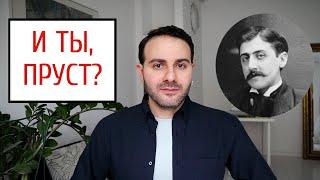 И ТЫ, ПРУСТ?